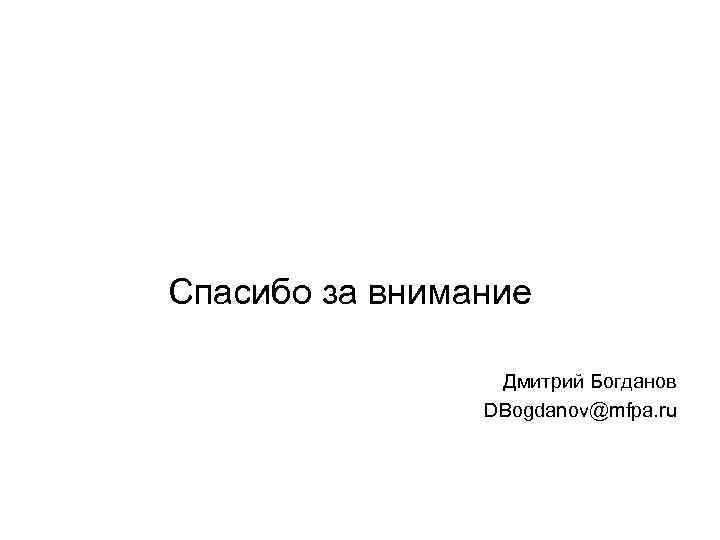 Спасибо за внимание

Дмитрий Богданов
DBogdanov@mfpa.ru